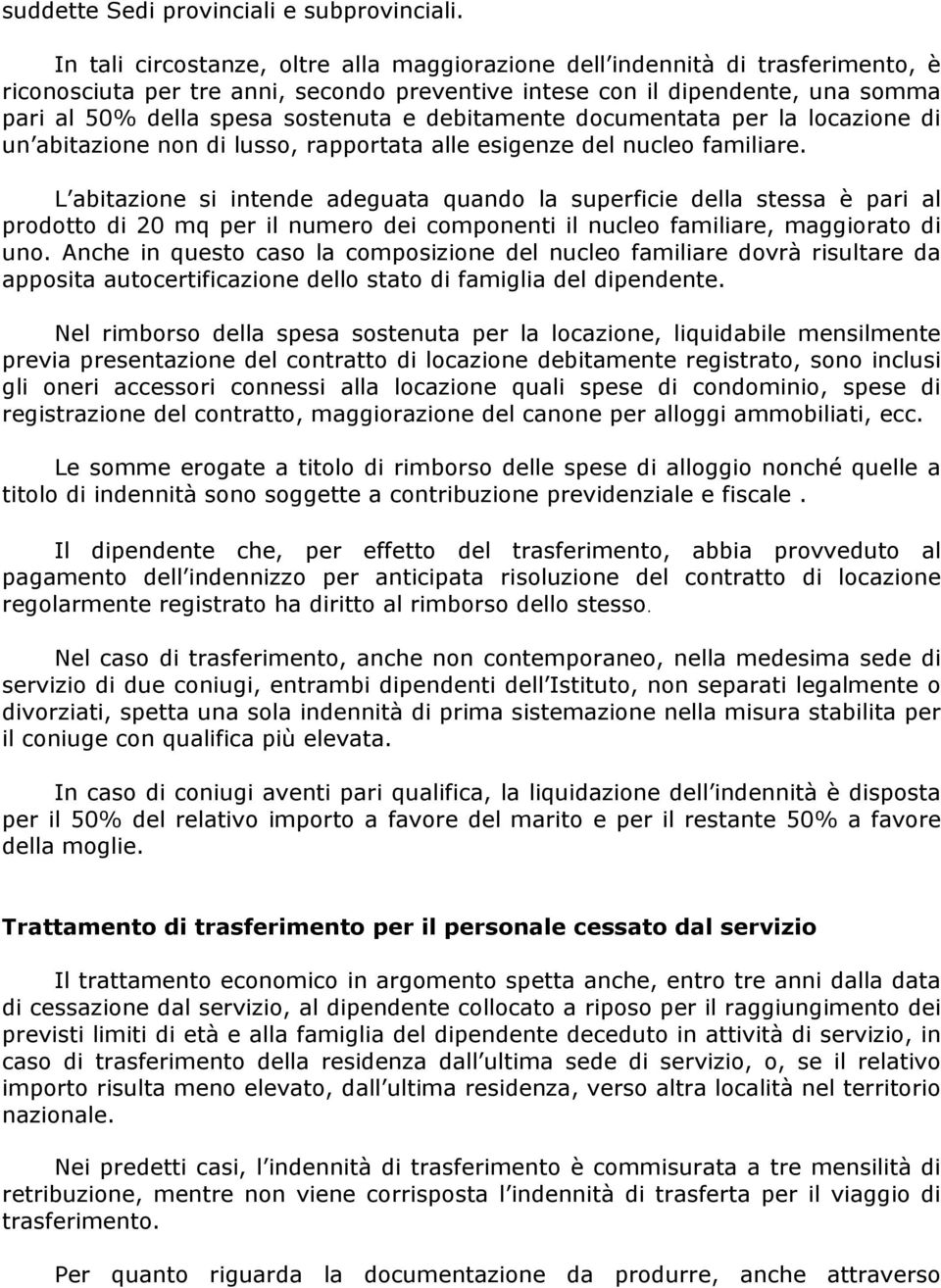 suddette Sedi provinciali e subprovinciali.

In tali circostanze, oltre alla maggiorazione dell indennità di trasferimento, è riconosciuta per tre anni, secondo preventive intese con il dipendente, una somma pari al 50% della spesa sostenuta e debitamente documentata per la locazione di un abitazione non di lusso, rapportata alle esigenze del nucleo familiare.

L abitazione si intende adeguata quando la superficie della stessa è pari al prodotto di 20 mq per il numero dei componenti il nucleo familiare, maggiorato di uno. Anche in questo caso la composizione del nucleo familiare dovrà risultare da apposita autocertificazione dello stato di famiglia del dipendente.

Nel rimborso della spesa sostenuta per la locazione, liquidabile mensilmente previa presentazione del contratto di locazione debitamente registrato, sono inclusi gli oneri accessori connessi alla locazione quali spese di condominio, spese di registrazione del contratto, maggiorazione del canone per alloggi ammobiliati, ecc.

Le somme erogate a titolo di rimborso delle spese di alloggio nonché quelle a titolo di indennità sono soggette a contribuzione previdenziale e fiscale .

Il dipendente che, per effetto del trasferimento, abbia provveduto al pagamento dell indennizzo per anticipata risoluzione del contratto di locazione regolarmente registrato ha diritto al rimborso dello stesso.

Nel caso di trasferimento, anche non contemporaneo, nella medesima sede di servizio di due coniugi, entrambi dipendenti dell Istituto, non separati legalmente o divorziati, spetta una sola indennità di prima sistemazione nella misura stabilita per il coniuge con qualifica più elevata.

In caso di coniugi aventi pari qualifica, la liquidazione dell indennità è disposta per il 50% del relativo importo a favore del marito e per il restante 50% a favore della moglie.

Trattamento di trasferimento per il personale cessato dal servizio

Il trattamento economico in argomento spetta anche, entro tre anni dalla data di cessazione dal servizio, al dipendente collocato a riposo per il raggiungimento dei previsti limiti di età e alla famiglia del dipendente deceduto in attività di servizio, in caso di trasferimento della residenza dall ultima sede di servizio, o, se il relativo importo risulta meno elevato, dall ultima residenza, verso altra località nel territorio nazionale.

Nei predetti casi, l indennità di trasferimento è commisurata a tre mensilità di retribuzione, mentre non viene corrisposta l indennità di trasferta per il viaggio di trasferimento.

Per quanto riguarda la documentazione da produrre, anche attraverso